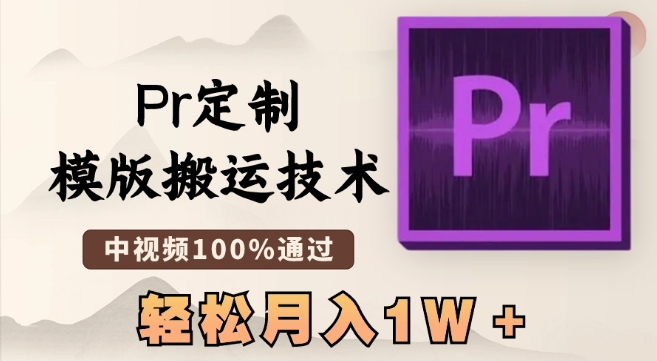 Pr定制
模版搬运技术

中视频100%通过

轻松月入1W +

Pr